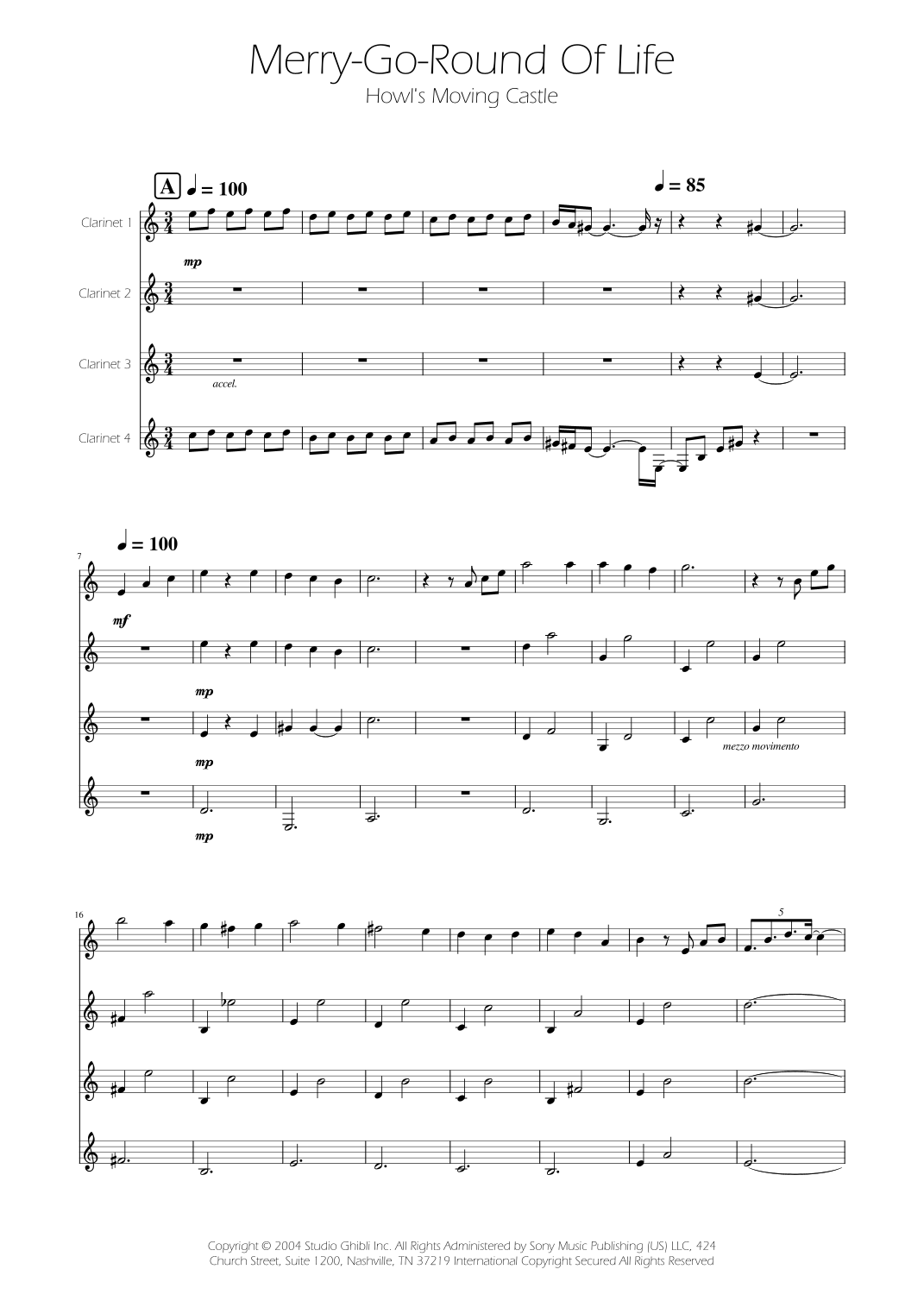 Merry-Go-Round Of Life
Howl's Moving Castle

A ♩ = 100

♩ = 85

Clarinet 1

mp

Clarinet 2

Clarinet 3

accel.

Clarinet 4

♩ = 100

7

mf

mp

mp

mezzo movimento

mp

16

5

Copyright © 2004 Studio Ghibli Inc. All Rights Administered by Sony Music Publishing (US) LLC, 424 Church Street, Suite 1200, Nashville, TN 37219 International Copyright Secured All Rights Reserved